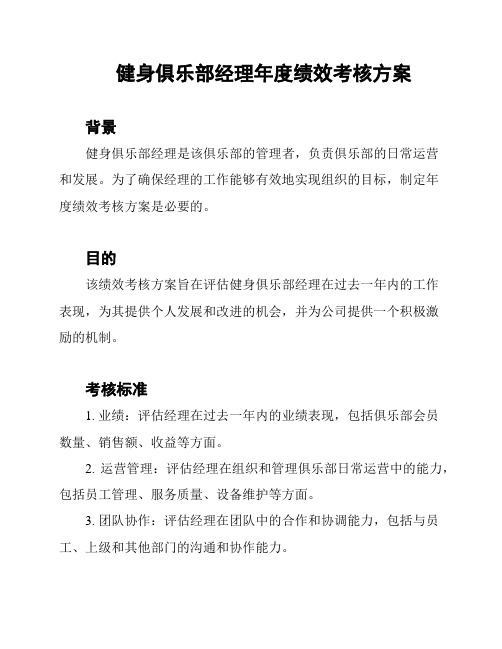 健身俱乐部经理年度绩效考核方案

背景

健身俱乐部经理是该俱乐部的管理者，负责俱乐部的日常运营和发展。为了确保经理的工作能够有效地实现组织的目标，制定年度绩效考核方案是必要的。

目的

该绩效考核方案旨在评估健身俱乐部经理在过去一年内的工作表现，为其提供个人发展和改进的机会，并为公司提供一个积极激励的机制。

考核标准

1. 业绩：评估经理在过去一年内的业绩表现，包括俱乐部会员数量、销售额、收益等方面。

2. 运营管理：评估经理在组织和管理俱乐部日常运营中的能力，包括员工管理、服务质量、设备维护等方面。

3. 团队协作：评估经理在团队中的合作和协调能力，包括与员工、上级和其他部门的沟通和协作能力。